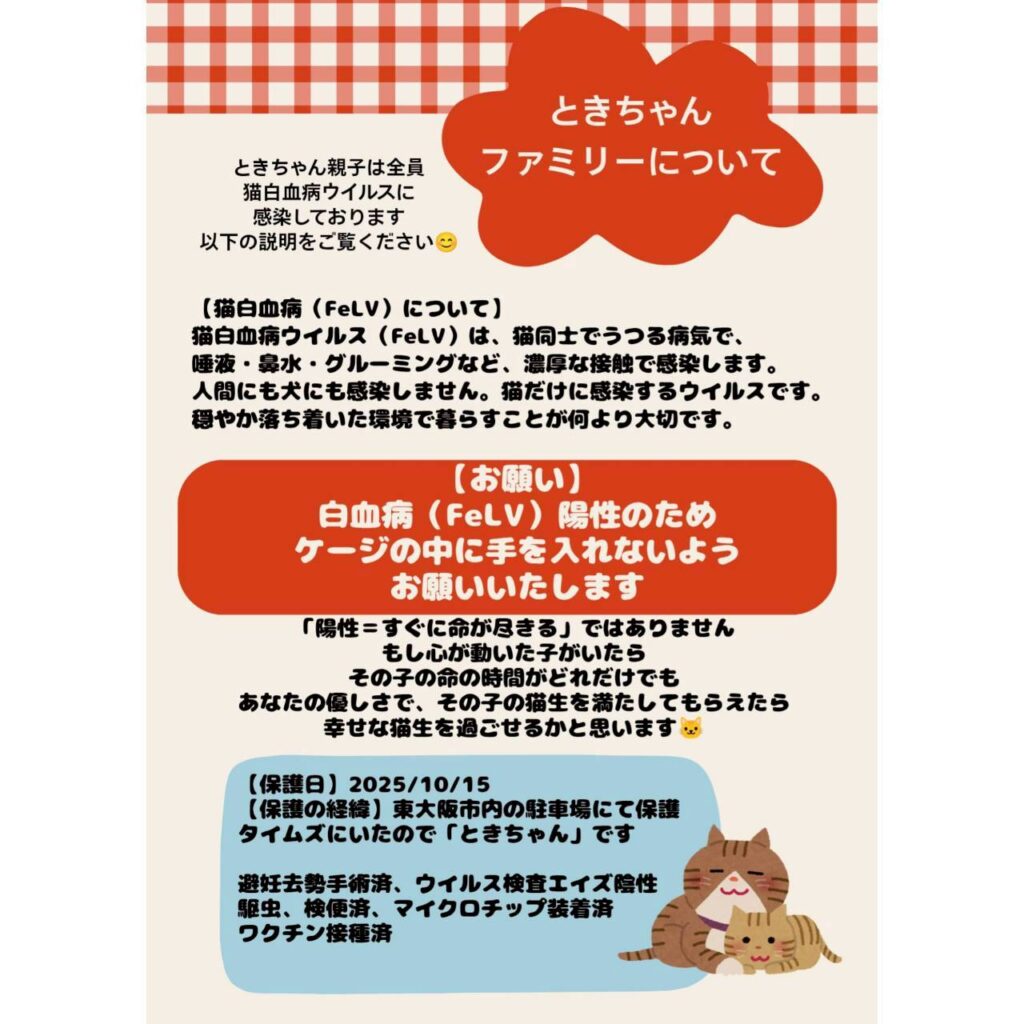 ときちゃん
ファミリーについて

ときちゃん親子は全員
猫白血病ウイルスに
感染しております
以下の説明をご覧ください😊

【猫白血病（FeLV）について】
猫白血病ウイルス（FeLV）は、猫同士でうつる病気で、
唾液・鼻水・グルーミングなど、濃厚な接触で感染します。
人間にも犬にも感染しません。猫だけに感染するウイルスです。
穏やか落ち着いた環境で暮らすことが何より大切です。

【お願い】
白血病（FeLV）陽性のため
ケージの中に手を入れないよう
お願いいたします

「陽性＝すぐに命が尽きる」ではありません
もし心が動いた子がいたら
その子の命の時間がどれだけでも
あなたの優しさで、その子の猫生を満たしてもらえたら
幸せな猫生を過ごせるかと思います🐱

【保護日】2025/10/15
【保護の経緯】東大阪市内の駐車場にて保護
タイムズにいたので「ときちゃん」です

避妊去勢手術済、ウイルス検査エイズ陰性
駆虫、検便済、マイクロチップ装着済
ワクチン接種済